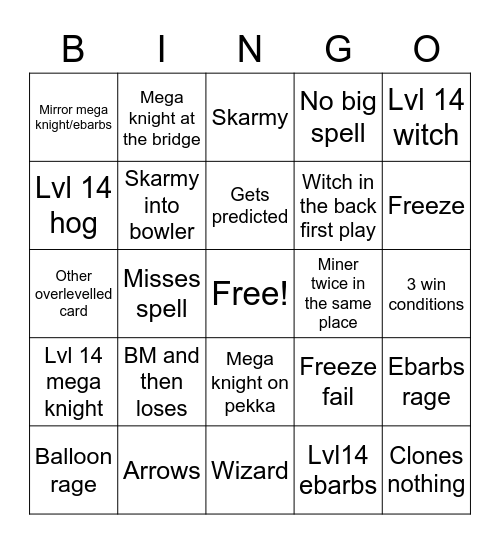 | B | I | N | G | O |
|---|---|---|---|---|
| Mirror mega knight/ebarbs | Mega knight at the bridge | Skarmy | No big spell | Lvl 14 witch |
| Lvl 14 hog | Skarmy into bowler | Gets predicted | Witch in the back first play | Freeze |
| Other overlevelled card | Misses spell | Free! | Miner twice in the same place | 3 win conditions |
| Lvl 14 mega knight | BM and then loses | Mega knight on pekka | Freeze fail | Ebarbs rage |
| Balloon rage | Arrows | Wizard | Lvl14 ebarbs | Clones nothing |